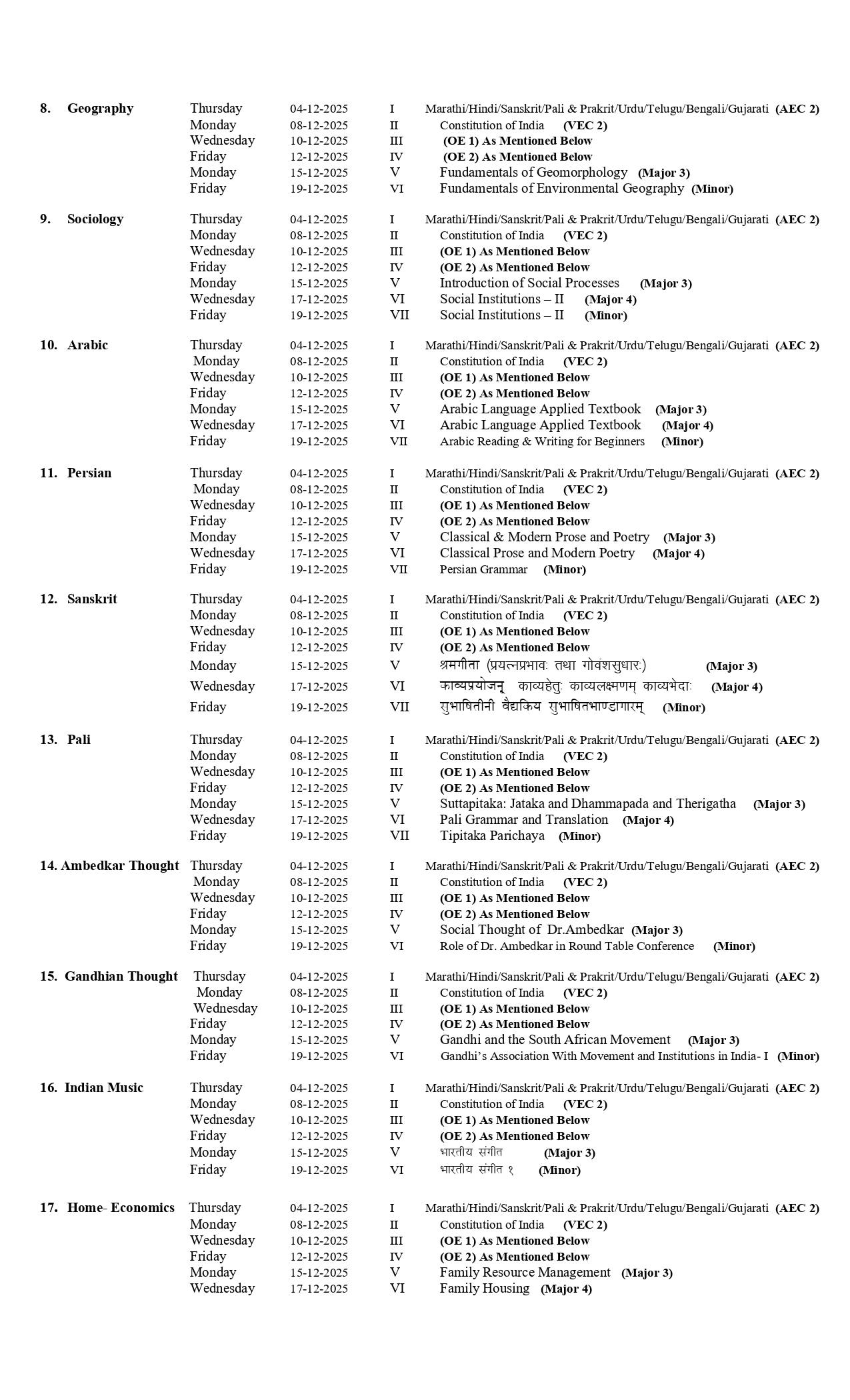 | | | | | |
|---|---|---|---|---|
| 8. Geography | Thursday | 04-12-2025 | I | Marathi/Hindi/Sanskrit/Pali & Prakrit/Urdu/Telugu/Bengali/Gujarati (AEC 2) |
| | Monday | 08-12-2025 | II | Constitution of India (VEC 2) |
| | Wednesday | 10-12-2025 | III | (OE 1) As Mentioned Below |
| | Friday | 12-12-2025 | IV | (OE 2) As Mentioned Below |
| | Monday | 15-12-2025 | V | Fundamentals of Geomorphology (Major 3) |
| | Friday | 19-12-2025 | VI | Fundamentals of Environmental Geography (Minor) |
| 9. Sociology | Thursday | 04-12-2025 | I | Marathi/Hindi/Sanskrit/Pali & Prakrit/Urdu/Telugu/Bengali/Gujarati (AEC 2) |
| | Monday | 08-12-2025 | II | Constitution of India (VEC 2) |
| | Wednesday | 10-12-2025 | III | (OE 1) As Mentioned Below |
| | Friday | 12-12-2025 | IV | (OE 2) As Mentioned Below |
| | Monday | 15-12-2025 | V | Introduction of Social Processes (Major 3) |
| | Wednesday | 17-12-2025 | VI | Social Institutions – II (Major 4) |
| | Friday | 19-12-2025 | VII | Social Institutions – II (Minor) |
| 10. Arabic | Thursday | 04-12-2025 | I | Marathi/Hindi/Sanskrit/Pali & Prakrit/Urdu/Telugu/Bengali/Gujarati (AEC 2) |
| | Monday | 08-12-2025 | II | Constitution of India (VEC 2) |
| | Wednesday | 10-12-2025 | III | (OE 1) As Mentioned Below |
| | Friday | 12-12-2025 | IV | (OE 2) As Mentioned Below |
| | Monday | 15-12-2025 | V | Arabic Language Applied Textbook (Major 3) |
| | Wednesday | 17-12-2025 | VI | Arabic Language Applied Textbook (Major 4) |
| | Friday | 19-12-2025 | VII | Arabic Reading & Writing for Beginners (Minor) |
| 11. Persian | Thursday | 04-12-2025 | I | Marathi/Hindi/Sanskrit/Pali & Prakrit/Urdu/Telugu/Bengali/Gujarati (AEC 2) |
| | Monday | 08-12-2025 | II | Constitution of India (VEC 2) |
| | Wednesday | 10-12-2025 | III | (OE 1) As Mentioned Below |
| | Friday | 12-12-2025 | IV | (OE 2) As Mentioned Below |
| | Monday | 15-12-2025 | V | Classical & Modern Prose and Poetry (Major 3) |
| | Wednesday | 17-12-2025 | VI | Classical Prose and Modern Poetry (Major 4) |
| | Friday | 19-12-2025 | VII | Persian Grammar (Minor) |
| 12. Sanskrit | Thursday | 04-12-2025 | I | Marathi/Hindi/Sanskrit/Pali & Prakrit/Urdu/Telugu/Bengali/Gujarati (AEC 2) |
| | Monday | 08-12-2025 | II | Constitution of India (VEC 2) |
| | Wednesday | 10-12-2025 | III | (OE 1) As Mentioned Below |
| | Friday | 12-12-2025 | IV | (OE 2) As Mentioned Below |
| | Monday | 15-12-2025 | V | श्रमगीता (प्रयत्नप्रभावः तथा गोवंशसुधारः) (Major 3) |
| | Wednesday | 17-12-2025 | VI | काव्यप्रयोजन् काव्यहेतुः काव्यलक्षणम् काव्यभेदाः (Major 4) |
| | Friday | 19-12-2025 | VII | सुभाषितीनी वैद्यकिय सुभाषितभाण्डागारम् (Minor) |
| 13. Pali | Thursday | 04-12-2025 | I | Marathi/Hindi/Sanskrit/Pali & Prakrit/Urdu/Telugu/Bengali/Gujarati (AEC 2) |
| | Monday | 08-12-2025 | II | Constitution of India (VEC 2) |
| | Wednesday | 10-12-2025 | III | (OE 1) As Mentioned Below |
| | Friday | 12-12-2025 | IV | (OE 2) As Mentioned Below |
| | Monday | 15-12-2025 | V | Suttapitaka: Jataka and Dhammapada and Therigatha (Major 3) |
| | Wednesday | 17-12-2025 | VI | Pali Grammar and Translation (Major 4) |
| | Friday | 19-12-2025 | VII | Tipitaka Parichaya (Minor) |
| 14. Ambedkar Thought | Thursday | 04-12-2025 | I | Marathi/Hindi/Sanskrit/Pali & Prakrit/Urdu/Telugu/Bengali/Gujarati (AEC 2) |
| | Monday | 08-12-2025 | II | Constitution of India (VEC 2) |
| | Wednesday | 10-12-2025 | III | (OE 1) As Mentioned Below |
| | Friday | 12-12-2025 | IV | (OE 2) As Mentioned Below |
| | Monday | 15-12-2025 | V | Social Thought of Dr.Ambedkar (Major 3) |
| | Friday | 19-12-2025 | VI | Role of Dr. Ambedkar in Round Table Conference (Minor) |
| 15. Gandhian Thought | Thursday | 04-12-2025 | I | Marathi/Hindi/Sanskrit/Pali & Prakrit/Urdu/Telugu/Bengali/Gujarati (AEC 2) |
| | Monday | 08-12-2025 | II | Constitution of India (VEC 2) |
| | Wednesday | 10-12-2025 | III | (OE 1) As Mentioned Below |
| | Friday | 12-12-2025 | IV | (OE 2) As Mentioned Below |
| | Monday | 15-12-2025 | V | Gandhi and the South African Movement (Major 3) |
| | Friday | 19-12-2025 | VI | Gandhi's Association With Movement and Institutions in India- I (Minor) |
| 16. Indian Music | Thursday | 04-12-2025 | I | Marathi/Hindi/Sanskrit/Pali & Prakrit/Urdu/Telugu/Bengali/Gujarati (AEC 2) |
| | Monday | 08-12-2025 | II | Constitution of India (VEC 2) |
| | Wednesday | 10-12-2025 | III | (OE 1) As Mentioned Below |
| | Friday | 12-12-2025 | IV | (OE 2) As Mentioned Below |
| | Monday | 15-12-2025 | V | भारतीय संगीत (Major 3) |
| | Friday | 19-12-2025 | VI | भारतीय संगीत १ (Minor) |
| 17. Home- Economics | Thursday | 04-12-2025 | I | Marathi/Hindi/Sanskrit/Pali & Prakrit/Urdu/Telugu/Bengali/Gujarati (AEC 2) |
| | Monday | 08-12-2025 | II | Constitution of India (VEC 2) |
| | Wednesday | 10-12-2025 | III | (OE 1) As Mentioned Below |
| | Friday | 12-12-2025 | IV | (OE 2) As Mentioned Below |
| | Monday | 15-12-2025 | V | Family Resource Management (Major 3) |
| | Wednesday | 17-12-2025 | VI | Family Housing (Major 4) |